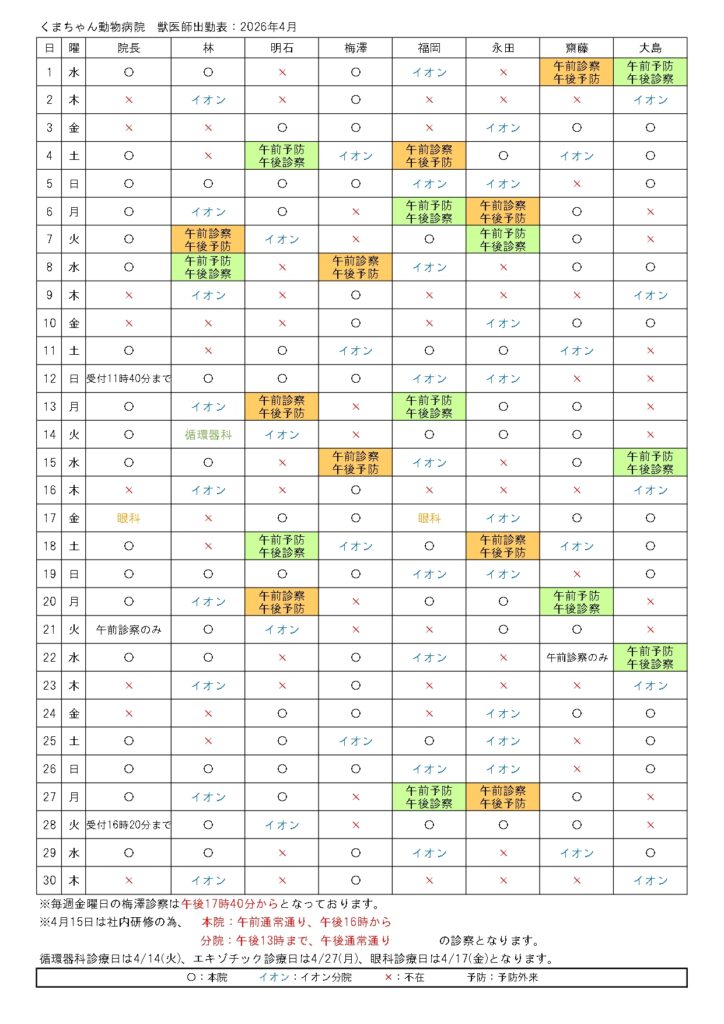 くまちゃん動物病院　獣医師出勤表：2026年4月

| 日 | 曜 | 院長 | 林 | 明石 | 梅澤 | 福岡 | 永田 | 齋藤 | 大島 |
|---|---|---|---|---|---|---|---|---|---|
| 1 | 水 | ○ | ○ | × | ○ | イオン | × | 午前診察 午後予防 | 午前予防 午後診察 |
| 2 | 木 | × | イオン | × | ○ | × | × | × | イオン |
| 3 | 金 | × | × | ○ | ○ | × | イオン | ○ | ○ |
| 4 | 土 | ○ | × | 午前予防 午後診察 | イオン | 午前診察 午後予防 | ○ | イオン | ○ |
| 5 | 日 | ○ | ○ | ○ | ○ | イオン | イオン | × | ○ |
| 6 | 月 | ○ | イオン | ○ | × | 午前予防 午後診察 | 午前診察 午後予防 | ○ | × |
| 7 | 火 | ○ | 午前診察 午後予防 | イオン | × | ○ | 午前予防 午後診察 | ○ | × |
| 8 | 水 | ○ | 午前予防 午後診察 | × | 午前診察 午後予防 | イオン | × | ○ | ○ |
| 9 | 木 | × | イオン | × | ○ | × | × | × | イオン |
| 10 | 金 | × | × | ○ | ○ | × | イオン | ○ | ○ |
| 11 | 土 | ○ | × | ○ | イオン | ○ | ○ | イオン | × |
| 12 | 日 | 受付11時40分まで | ○ | ○ | ○ | イオン | イオン | × | × |
| 13 | 月 | ○ | イオン | 午前診察 午後予防 | × | 午前予防 午後診察 | ○ | ○ | × |
| 14 | 火 | ○ | 循環器科 | イオン | × | ○ | ○ | ○ | × |
| 15 | 水 | ○ | ○ | × | 午前診察 午後予防 | イオン | × | ○ | 午前予防 午後診察 |
| 16 | 木 | × | イオン | × | ○ | × | × | × | イオン |
| 17 | 金 | 眼科 | × | ○ | ○ | 眼科 | イオン | ○ | ○ |
| 18 | 土 | ○ | × | 午前予防 午後診察 | イオン | ○ | 午前診察 午後予防 | イオン | ○ |
| 19 | 日 | ○ | ○ | ○ | ○ | イオン | イオン | × | ○ |
| 20 | 月 | ○ | イオン | 午前診察 午後予防 | × | ○ | ○ | 午前予防 午後診察 | × |
| 21 | 火 | 午前診察のみ | ○ | イオン | × | × | ○ | ○ | × |
| 22 | 水 | ○ | ○ | × | ○ | イオン | × | 午前診察のみ | 午前予防 午後診察 |
| 23 | 木 | × | イオン | × | ○ | × | × | × | イオン |
| 24 | 金 | × | × | ○ | ○ | × | イオン | ○ | ○ |
| 25 | 土 | ○ | × | ○ | イオン | ○ | イオン | × | ○ |
| 26 | 日 | ○ | ○ | ○ | ○ | イオン | イオン | × | ○ |
| 27 | 月 | ○ | イオン | ○ | × | 午前予防 午後診察 | 午前診察 午後予防 | ○ | × |
| 28 | 火 | 受付16時20分まで | ○ | イオン | × | ○ | ○ | ○ | × |
| 29 | 水 | ○ | ○ | × | ○ | イオン | × | イオン | ○ |
| 30 | 木 | × | イオン | × | ○ | × | × | × | イオン |

※毎週金曜日の梅澤診察は午後17時40分からとなっております。
※4月15日は社内研修の為、　本院：午前通常通り、午後16時から
分院：午後13時まで、午後通常通り　　の診察となります。
循環器科診療日は4/14(火)、エキゾチック診療日は4/27(月)、眼科診療日は4/17(金)となります。
○：本院　イオン：イオン分院　×：不在　予防：予防外来